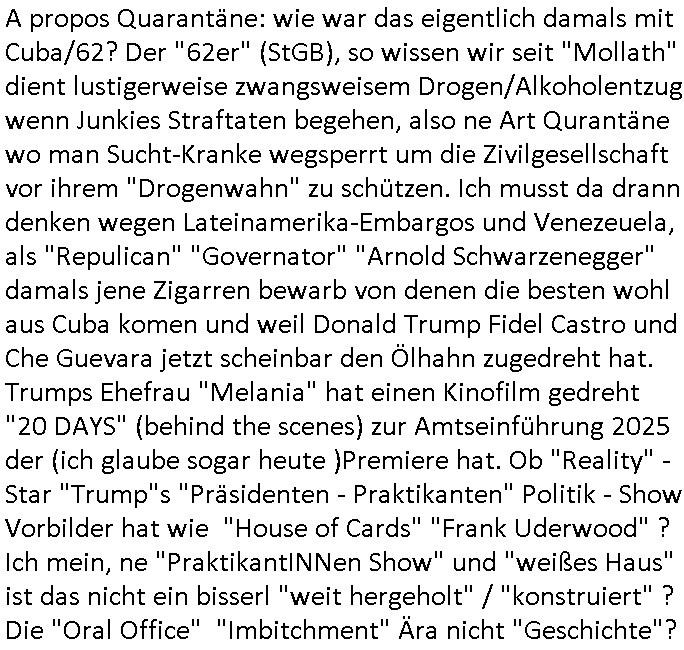 A propos Quarantäne: wie war das eigentlich damals mit Cuba/62? Der "62er" (StGB), so wissen wir seit "Mollath" dient lustigerweise zwangsweisem Drogen/Alkoholentzug wenn Junkies Straftaten begehen, also ne Art Qurantäne wo man Sucht-Kranke wegsperrt um die Zivilgesellschaft vor ihrem "Drogenwahn" zu schützen. Ich musst da drann denken wegen Lateinamerika-Embargos und Venezeuela, als "Repulican" "Governator" "Arnold Schwarzenegger" damals jene Zigarren bewarb von denen die besten wohl aus Cuba komen und weil Donald Trump Fidel Castro und Che Guevara jetzt scheinbar den Ölhahn zugedreht hat. Trumps Ehefrau "Melania" hat einen Kinofilm gedreht "20 DAYS" (behind the scenes) zur Amtseinführung 2025 der (ich glaube sogar heute )Premiere hat. Ob "Reality" - Star "Trump"s "Präsidenten - Praktikanten" Politik - Show Vorbilder hat wie "House of Cards" "Frank Uderwood" ? Ich mein, ne "PraktikantINNen Show" und "weißes Haus" ist das nicht ein bisserl "weit hergeholt" / "konstruiert" ? Die "Oral Office" "Imbitchment" Ära nicht "Geschichte"?